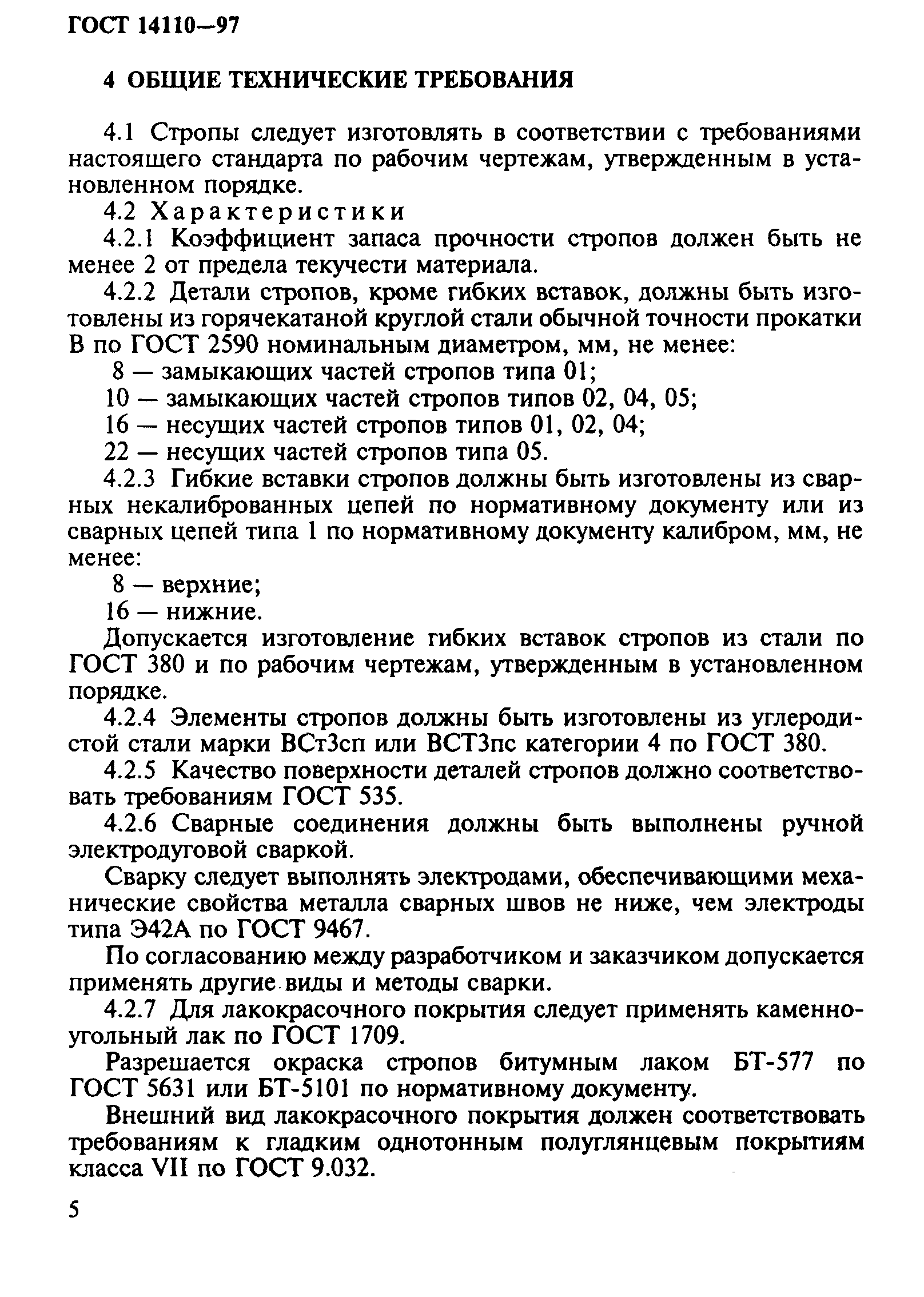 ГОСТ 14110—97

4 ОБЩИЕ ТЕХНИЧЕСКИЕ ТРЕБОВАНИЯ

4.1 Стропы следует изготовлять в соответствии с требованиями настоящего стандарта по рабочим чертежам, утвержденным в установленном порядке.

4.2 Характеристики

4.2.1 Коэффициент запаса прочности стропов должен быть не менее 2 от предела текучести материала.

4.2.2 Детали стропов, кроме гибких вставок, должны быть изготовлены из горячекатаной круглой стали обычной точности прокатки В по ГОСТ 2590 номинальным диаметром, мм, не менее:

8 — замыкающих частей стропов типа 01;

10 — замыкающих частей стропов типов 02, 04, 05;

16 — несущих частей стропов типов 01, 02, 04;

22 — несущих частей стропов типа 05.

4.2.3 Гибкие вставки стропов должны быть изготовлены из сварных некалиброванных цепей по нормативному документу или из сварных цепей типа 1 по нормативному документу калибром, мм, не менее:

8 — верхние;

16 — нижние.

Допускается изготовление гибких вставок стропов из стали по ГОСТ 380 и по рабочим чертежам, утвержденным в установленном порядке.

4.2.4 Элементы стропов должны быть изготовлены из углеродистой стали марки ВСт3сп или ВСТ3пс категории 4 по ГОСТ 380.

4.2.5 Качество поверхности деталей стропов должно соответствовать требованиям ГОСТ 535.

4.2.6 Сварные соединения должны быть выполнены ручной электродуговой сваркой.

Сварку следует выполнять электродами, обеспечивающими механические свойства металла сварных швов не ниже, чем электроды типа Э42А по ГОСТ 9467.

По согласованию между разработчиком и заказчиком допускается применять другие виды и методы сварки.

4.2.7 Для лакокрасочного покрытия следует применять каменноугольный лак по ГОСТ 1709.

Разрешается окраска стропов битумным лаком БТ-577 по ГОСТ 5631 или БТ-5101 по нормативному документу.

Внешний вид лакокрасочного покрытия должен соответствовать требованиям к гладким однотонным полуглянцевым покрытиям класса VII по ГОСТ 9.032.

5